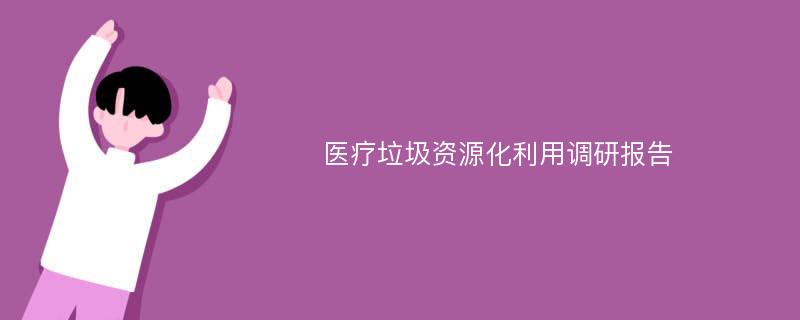 医疗垃圾资源化利用调研报告